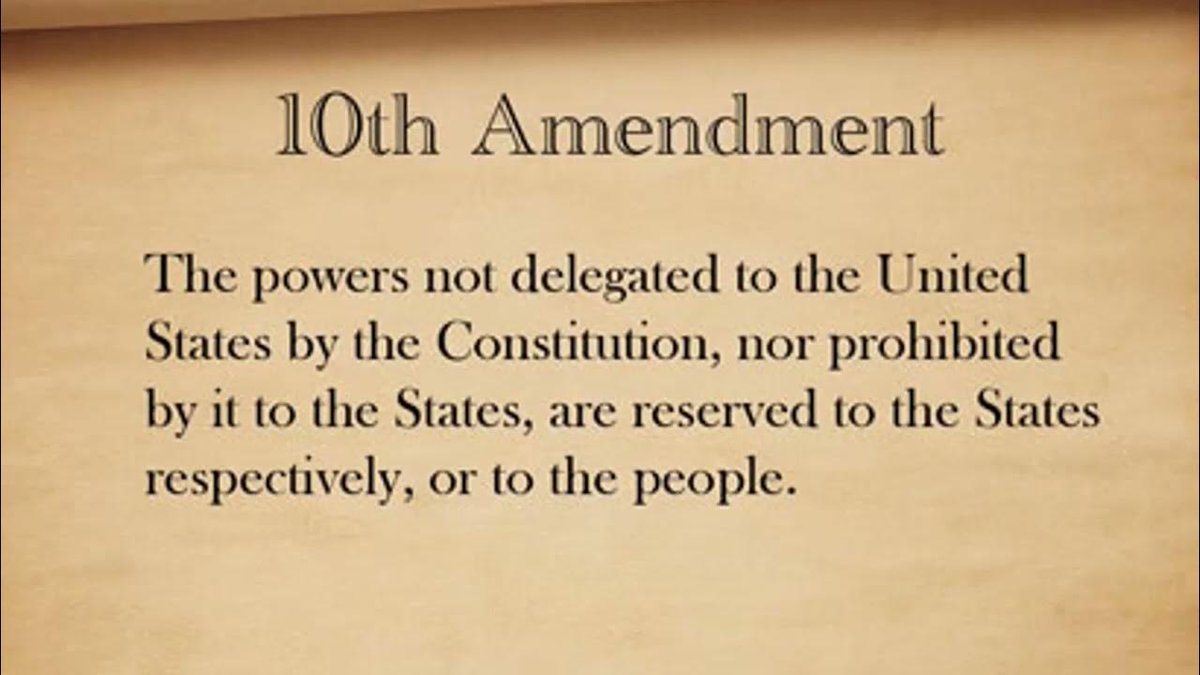 10th Amendment

The powers not delegated to the United States by the Constitution, nor prohibited by it to the States, are reserved to the States respectively, or to the people.